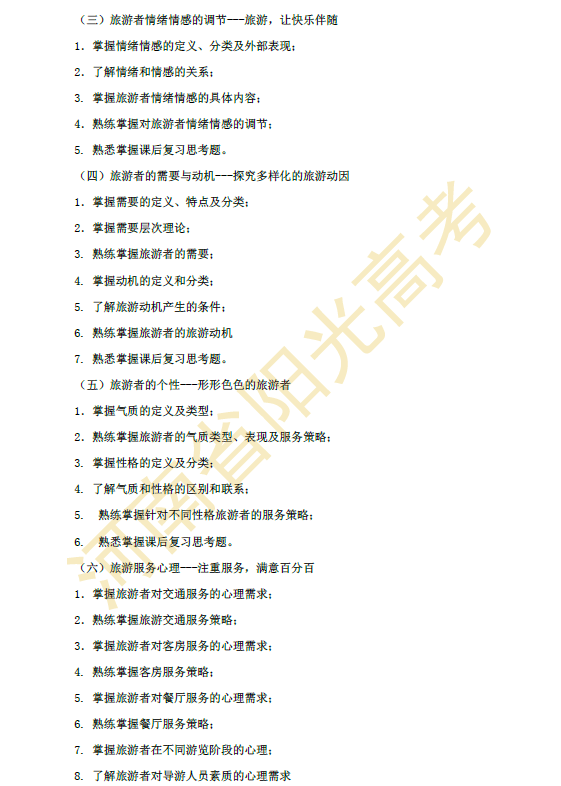 （三）旅游者情绪情感的调节---旅游，让快乐伴随

1. 掌握情绪情感的定义、分类及外部表现；

2. 了解情绪和情感的关系；

3. 掌握旅游者情绪情感的具体内容；

4. 熟练掌握对旅游者情绪情感的调节；

5. 熟悉掌握课后复习思考题。

（四）旅游者的需要与动机---探究多样化的旅游动因

1. 掌握需要的定义、特点及分类；

2. 掌握需要层次理论；

3. 熟练掌握旅游者的需要；

4. 掌握动机的定义和分类；

5. 了解旅游动机产生的条件；

6. 熟练掌握旅游者的旅游动机

7. 熟悉掌握课后复习思考题。

（五）旅游者的个性---形形色色的旅游者

1. 掌握气质的定义及类型；

2. 熟练掌握旅游者的气质类型、表现及服务策略；

3. 掌握性格的定义及分类；

4. 了解气质和性格的区别和联系；

5. 熟练掌握针对不同性格旅游者的服务策略；

6. 熟悉掌握课后复习思考题。

（六）旅游服务心理---注重服务，满意百分百

1. 掌握旅游者对交通服务的心理需求；

2. 熟练掌握旅游交通服务策略；

3. 掌握旅游者对客房服务的心理需求；

4. 熟练掌握客房服务策略；

5. 掌握旅游者对餐厅服务的心理需求；

6. 熟练掌握餐厅服务策略；

7. 掌握旅游者在不同游览阶段的心理；

8. 了解旅游者对导游人员素质的心理需求

河南省阳光高考